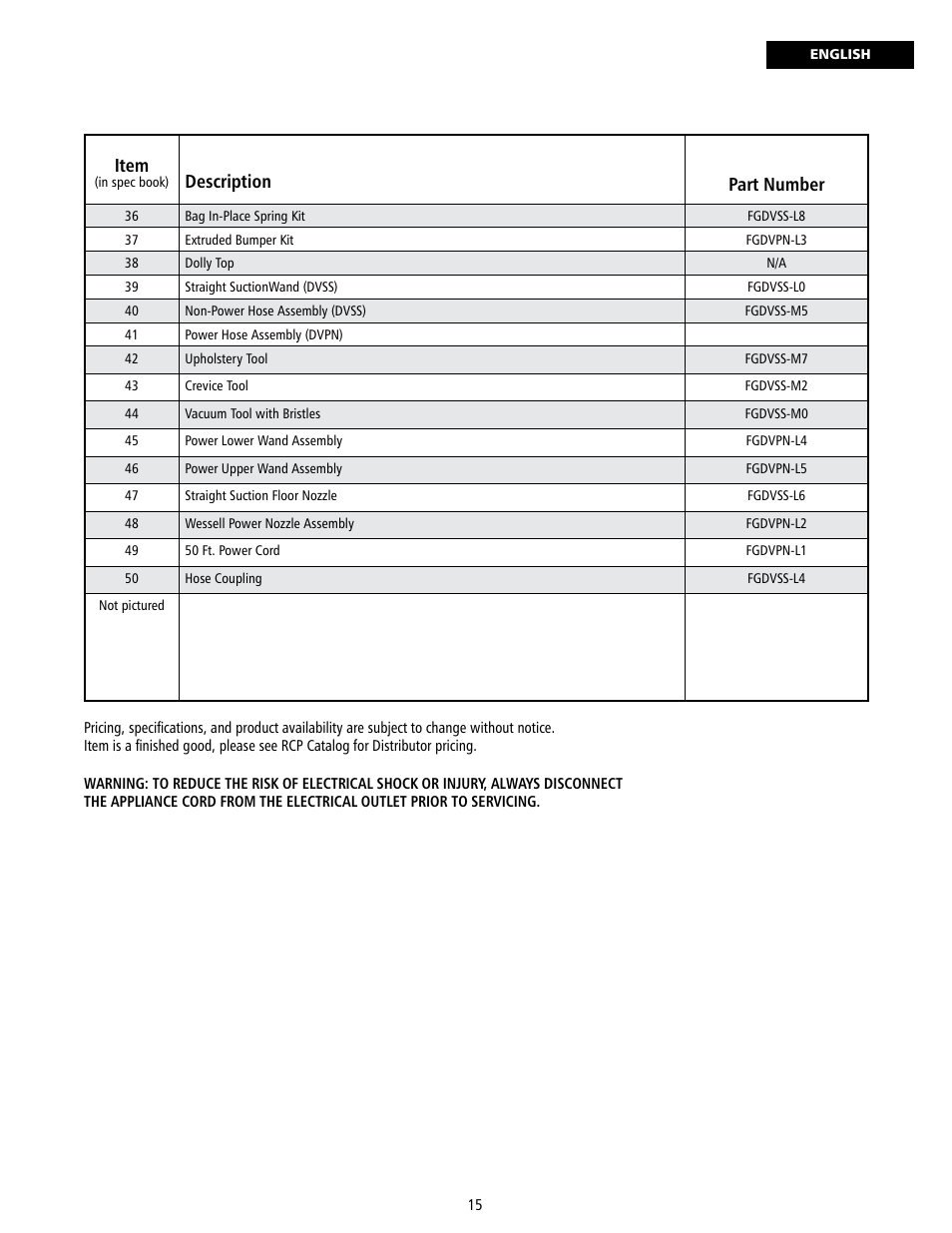 ENGLISH

| Item (in spec book) | Description | Part Number |
|---|---|---|
| 36 | Bag In-Place Spring Kit | FGDVSS-L8 |
| 37 | Extruded Bumper Kit | FGDVPN-L3 |
| 38 | Dolly Top | N/A |
| 39 | Straight SuctionWand (DVSS) | FGDVSS-L0 |
| 40 | Non-Power Hose Assembly (DVSS) | FGDVSS-M5 |
| 41 | Power Hose Assembly (DVPN) | |
| 42 | Upholstery Tool | FGDVSS-M7 |
| 43 | Crevice Tool | FGDVSS-M2 |
| 44 | Vacuum Tool with Bristles | FGDVSS-M0 |
| 45 | Power Lower Wand Assembly | FGDVPN-L4 |
| 46 | Power Upper Wand Assembly | FGDVPN-L5 |
| 47 | Straight Suction Floor Nozzle | FGDVSS-L6 |
| 48 | Wessell Power Nozzle Assembly | FGDVPN-L2 |
| 49 | 50 Ft. Power Cord | FGDVPN-L1 |
| 50 | Hose Coupling | FGDVSS-L4 |
| Not pictured | | |

Pricing, specifications, and product availability are subject to change without notice.
Item is a finished good, please see RCP Catalog for Distributor pricing.

WARNING: TO REDUCE THE RISK OF ELECTRICAL SHOCK OR INJURY, ALWAYS DISCONNECT THE APPLIANCE CORD FROM THE ELECTRICAL OUTLET PRIOR TO SERVICING.

15